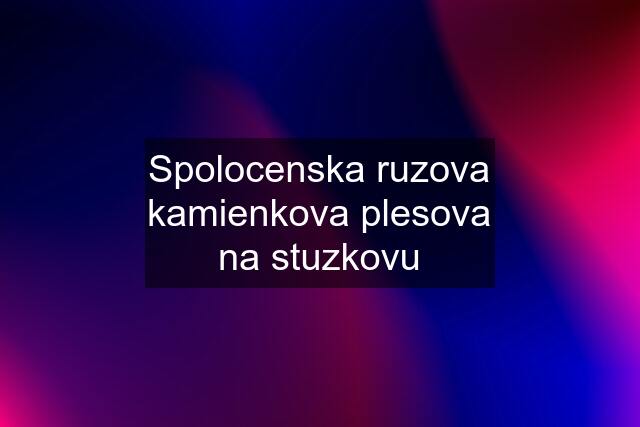 Spolocenska ruzova kamienkova plesova na stuzkovu